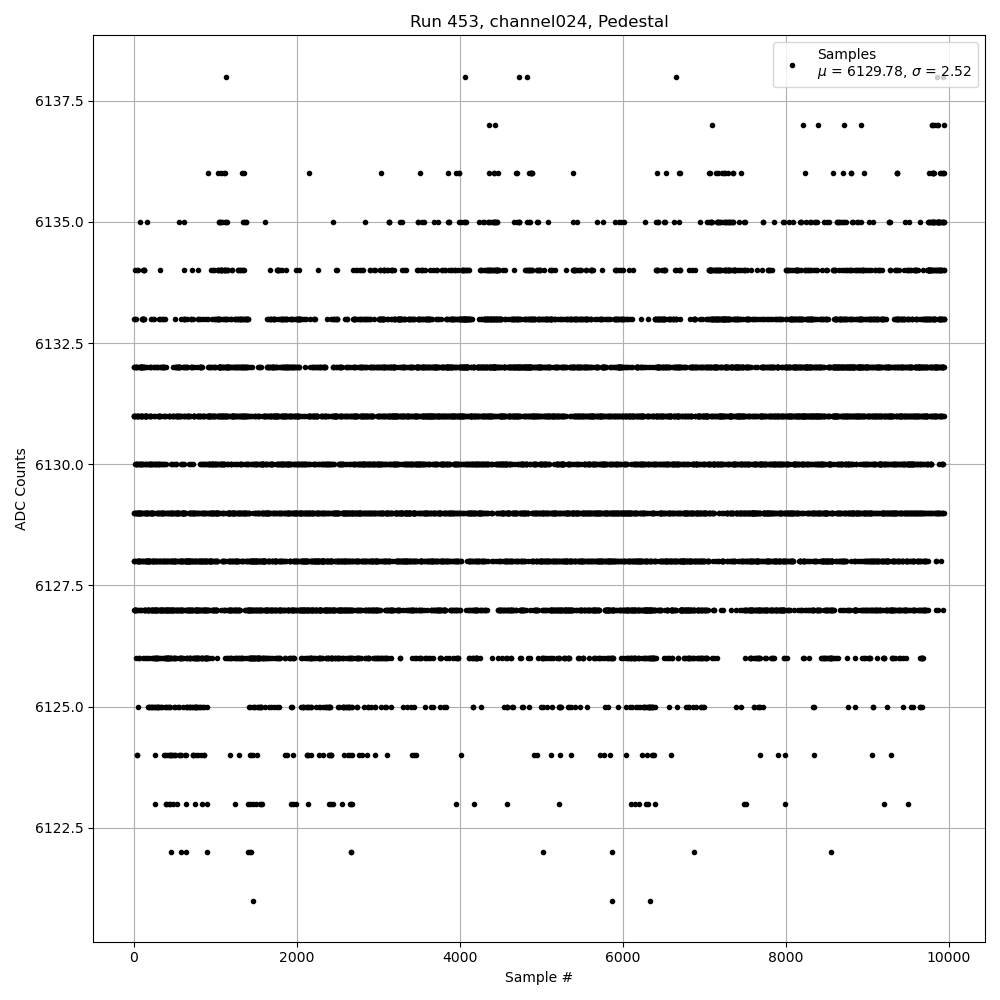 Run 453, channel024, Pedestal

Samples
$\mu$ = 6129.78, $\sigma$ = 2.52

ADC Counts

6137.5
6135.0
6132.5
6130.0
6127.5
6125.0
6122.5

0
2000
4000
6000
8000
10000

Sample #